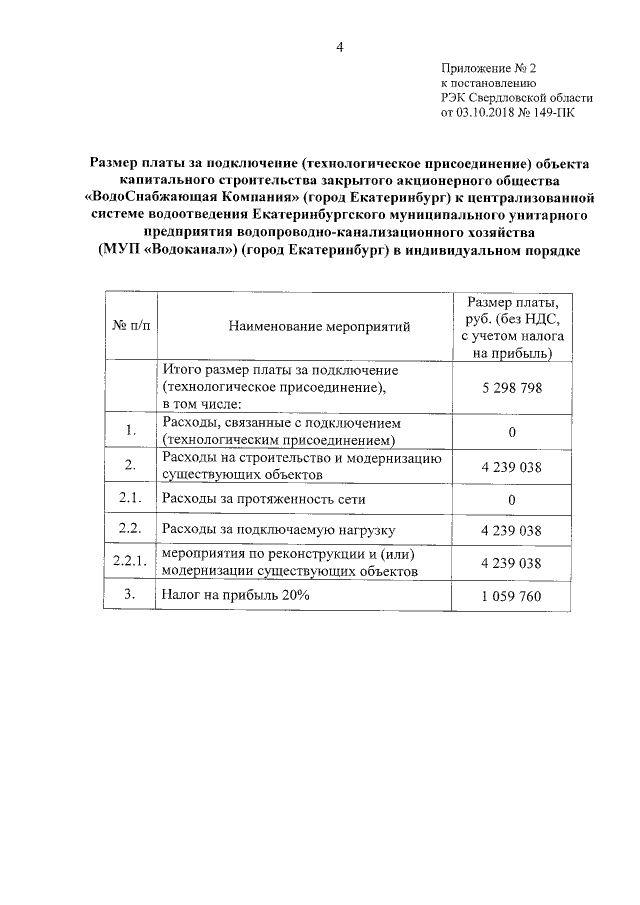 4

Приложение № 2
к постановлению
РЭК Свердловской области
от 03.10.2018 № 149-ПК

Размер платы за подключение (технологическое присоединение) объекта капитального строительства закрытого акционерного общества «ВодоСнабжающая Компания» (город Екатеринбург) к централизованной системе водоотведения Екатеринбургского муниципального унитарного предприятия водопроводно-канализационного хозяйства (МУП «Водоканал») (город Екатеринбург) в индивидуальном порядке

| № п/п | Наименование мероприятий | Размер платы, руб. (без НДС, с учетом налога на прибыль) |
|---|---|---|
| | Итого размер платы за подключение (технологическое присоединение), в том числе: | 5 298 798 |
| 1. | Расходы, связанные с подключением (технологическим присоединением) | 0 |
| 2. | Расходы на строительство и модернизацию существующих объектов | 4 239 038 |
| 2.1. | Расходы за протяженность сети | 0 |
| 2.2. | Расходы за подключаемую нагрузку | 4 239 038 |
| 2.2.1. | мероприятия по реконструкции и (или) модернизации существующих объектов | 4 239 038 |
| 3. | Налог на прибыль 20% | 1 059 760 |